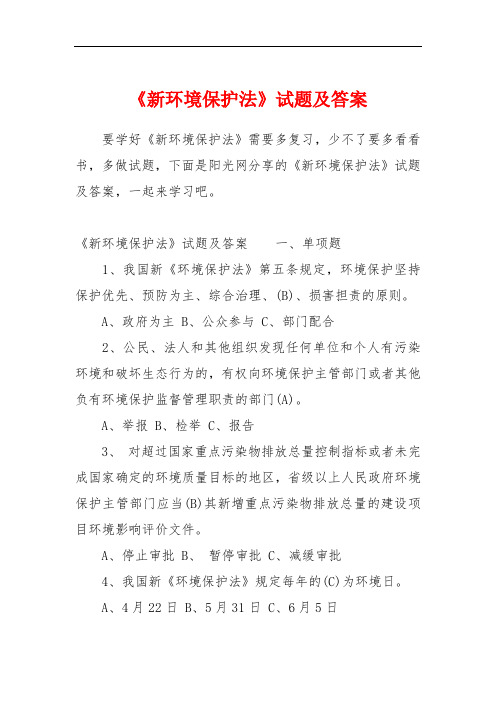 《新环境保护法》试题及答案

要学好《新环境保护法》需要多复习，少不了要多看看书，多做试题，下面是阳光网分享的《新环境保护法》试题及答案，一起来学习吧。

《新环境保护法》试题及答案　　一、单项题

1、我国新《环境保护法》第五条规定，环境保护坚持保护优先、预防为主、综合治理、(B)、损害担责的原则。

A、政府为主 B、公众参与 C、部门配合

2、公民、法人和其他组织发现任何单位和个人有污染环境和破坏生态行为的，有权向环境保护主管部门或者其他负有环境保护监督管理职责的部门(A)。

A、举报 B、检举 C、报告

3、 对超过国家重点污染物排放总量控制指标或者未完成国家确定的环境质量目标的地区，省级以上人民政府环境保护主管部门应当(B)其新增重点污染物排放总量的建设项目环境影响评价文件。

A、停止审批 B、 暂停审批 C、减缓审批

4、我国新《环境保护法》规定每年的(C)为环境日。

A、4月22日 B、5月31日 C、6月5日